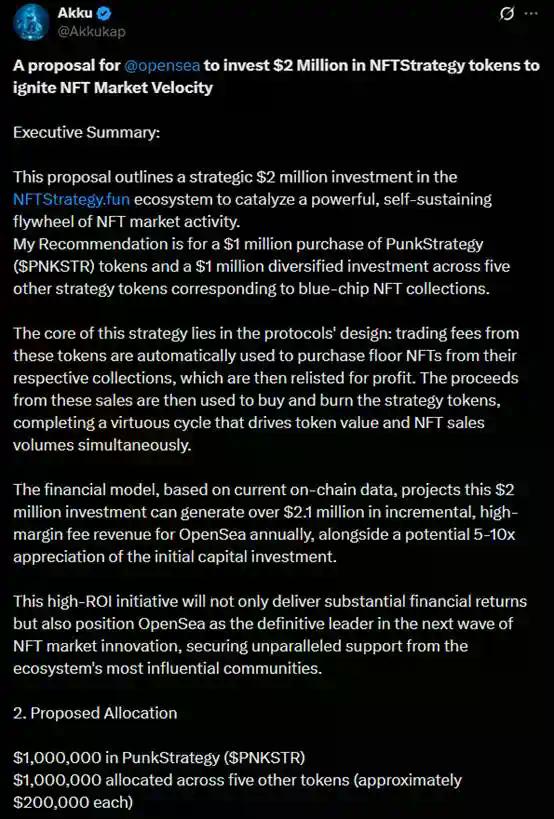 Akku
@Akkukap

A proposal for @opensea to invest \$2 Million in NFTStrategy tokens to ignite NFT Market Velocity

Executive Summary:

This proposal outlines a strategic \$2 million investment in the NFTStrategy.fun ecosystem to catalyze a powerful, self-sustaining flywheel of NFT market activity.
My Recommendation is for a \$1 million purchase of PunkStrategy (\$PNKSTR) tokens and a \$1 million diversified investment across five other strategy tokens corresponding to blue-chip NFT collections.

The core of this strategy lies in the protocols' design: trading fees from these tokens are automatically used to purchase floor NFTs from their respective collections, which are then relisted for profit. The proceeds from these sales are then used to buy and burn the strategy tokens, completing a virtuous cycle that drives token value and NFT sales volumes simultaneously.

The financial model, based on current on-chain data, projects this \$2 million investment can generate over \$2.1 million in incremental, high-margin fee revenue for OpenSea annually, alongside a potential 5-10x appreciation of the initial capital investment.

This high-ROI initiative will not only deliver substantial financial returns but also position OpenSea as the definitive leader in the next wave of NFT market innovation, securing unparalleled support from the ecosystem's most influential communities.

2. Proposed Allocation

\$1,000,000 in PunkStrategy (\$PNKSTR)
\$1,000,000 allocated across five other tokens (approximately \$200,000 each)